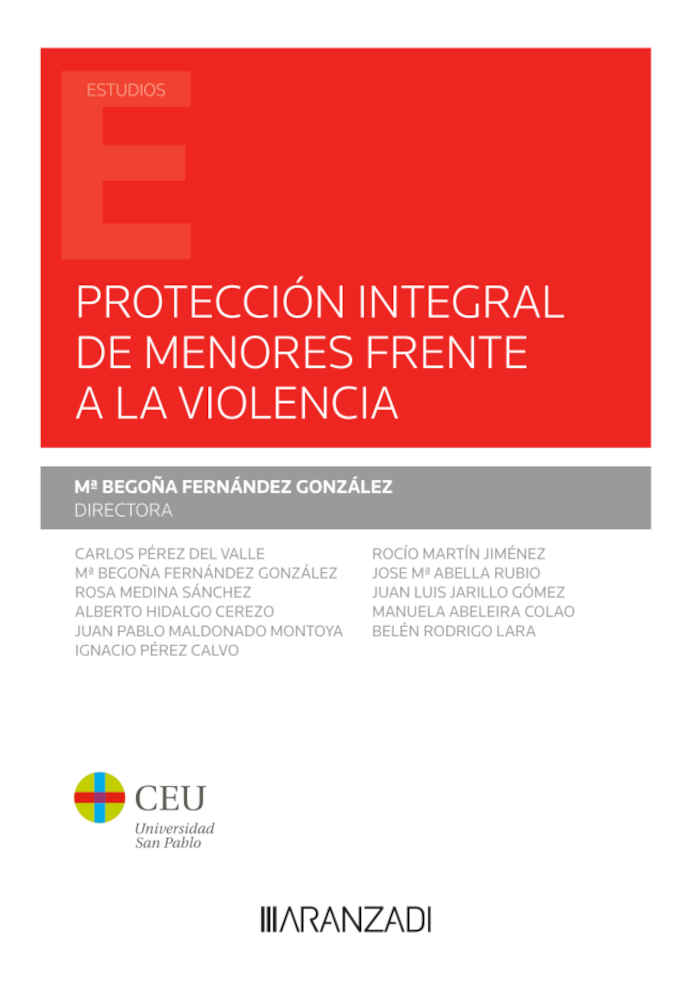 ESTUDIOS

PROTECCIÓN INTEGRAL DE MENORES FRENTE A LA VIOLENCIA

Mª BEGOÑA FERNÁNDEZ GONZÁLEZ
DIRECTORA

CARLOS PÉREZ DEL VALLE
Mª BEGOÑA FERNÁNDEZ GONZÁLEZ
ROSA MEDINA SÁNCHEZ
ALBERTO HIDALGO CEREZO
JUAN PABLO MALDONADO MONTOYA
IGNACIO PÉREZ CALVO

ROCÍO MARTÍN JIMÉNEZ
JOSE Mª ABELLA RUBIO
JUAN LUIS JARILLO GÓMEZ
MANUELA ABELEIRA COLAO
BELÉN RODRIGO LARA

CEU
Universidad San Pablo

ARANZADI